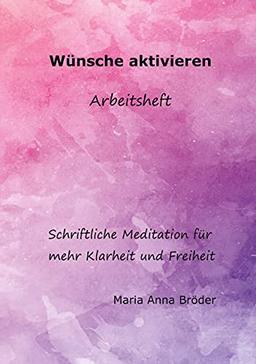 Wünsche aktivieren

Arbeitsheft

Schriftliche Meditation für mehr Klarheit und Freiheit

Maria Anna Bröder